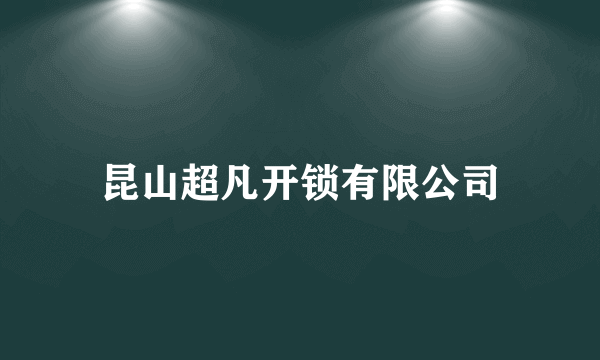 昆山超凡开锁有限公司